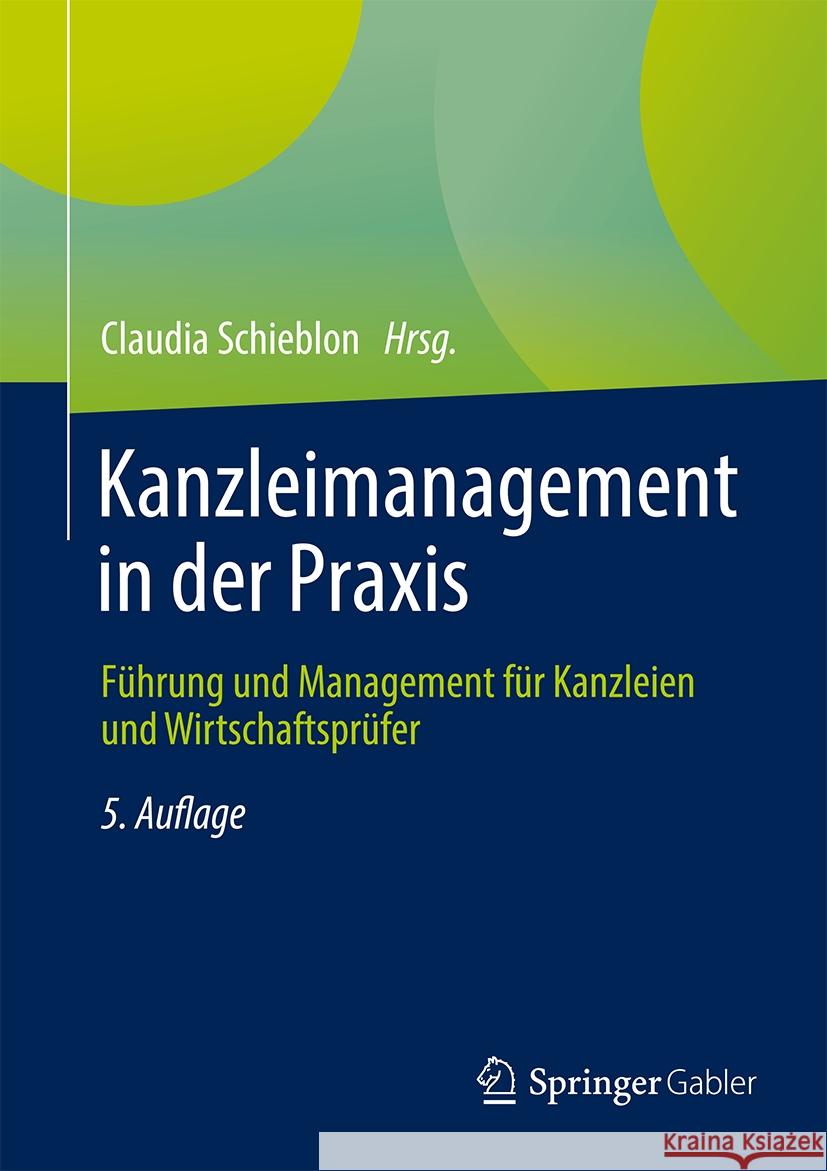 Claudia Schieblon Hrsg.

Kanzleimanagement in der Praxis

Führung und Management für Kanzleien und Wirtschaftsprüfer

5. Auflage

Springer Gabler